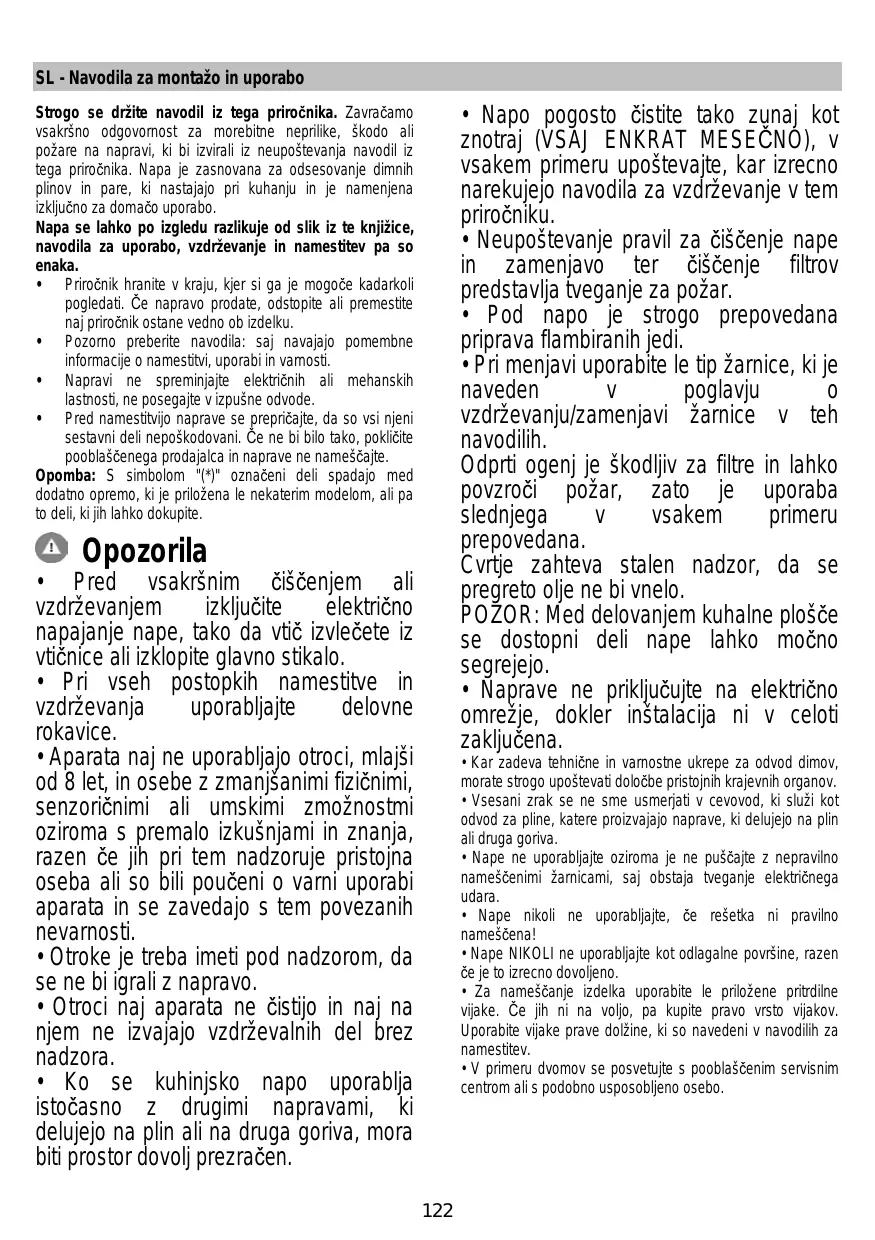 SL - Navodila za montažo in uporabo

**Strogo se držite navodil iz tega priročnika.** Zavračamo vsakršno odgovornost za morebitne neprilike, škodo ali požare na napravi, ki bi izvirali iz neupoštevanja navodil iz tega priročnika. Napa je zasnovana za odsesovanje dimnih plinov in pare, ki nastajajo pri kuhanju in je namenjena izključno za domačo uporabo.

**Napa se lahko po izgledu razlikuje od slik iz te knjižice, navodila za uporabo, vzdrževanje in namestitev pa so enaka.**

• Priročnik hranite v kraju, kjer si ga je mogoče kadarkoli pogledati. Če napravo prodate, odstopite ali premestite naj priročnik ostane vedno ob izdelku.

• Pozorno preberite navodila: saj navajajo pomembne informacije o namestitvi, uporabi in varnosti.

• Napravi ne spreminjajte električnih ali mehanskih lastnosti, ne posegajte v izpušne odvode.

• Pred namestitvijo naprave se prepričajte, da so vsi njeni sestavni deli nepoškodovani. Če ne bi bilo tako, pokličite pooblaščenega prodajalca in naprave ne nameščajte.

**Opomba:** S simbolom "(*)" označeni deli spadajo med dodatno opremo, ki je priložena le nekaterim modelom, ali pa to deli, ki jih lahko dokupite.

Opozorila

• Pred vsakršnim čiščenjem ali vzdrževanjem izključite električno napajanje nape, tako da vtič izvlečete iz vtičnice ali izklopite glavno stikalo.

• Pri vseh postopkih namestitve in vzdrževanja uporabljajte delovne rokavice.

• Aparata naj ne uporabljajo otroci, mlajši od 8 let, in osebe z zmanjšanimi fizičnimi, senzoričnimi ali umskimi zmožnostmi oziroma s premalo izkušnjami in znanja, razen če jih pri tem nadzoruje pristojna oseba ali so bili poučeni o varni uporabi aparata in se zavedajo s tem povezanih nevarnosti.

• Otroke je treba imeti pod nadzorom, da se ne bi igrali z napravo.

• Otroci naj aparata ne čistijo in naj na njem ne izvajajo vzdrževalnih del brez nadzora.

• Ko se kuhinjsko napo uporablja istočasno z drugimi napravami, ki delujejo na plin ali na druga goriva, mora biti prostor dovolj prezračen.

• Napo pogosto čistite tako zunaj kot znotraj (VSAJ ENKRAT MESEČNO), v vsakem primeru upoštevajte, kar izrecno narekujejo navodila za vzdrževanje v tem priročniku.

• Neupoštevanje pravil za čiščenje nape in zamenjavo ter čiščenje filtrov predstavlja tveganje za požar.

• Pod napo je strogo prepovedana priprava flambiranih jedi.

• Pri menjavi uporabite le tip žarnice, ki je naveden v poglavju o vzdrževanju/zamenjavi žarnice v teh navodilih.

Odprti ogenj je škodljiv za filtre in lahko povzroči požar, zato je uporaba slednjega v vsakem primeru prepovedana.

Cvrtje zahteva stalen nadzor, da se pregreto olje ne bi vnelo.

POZOR: Med delovanjem kuhalne plošče se dostopni deli nape lahko močno segrejejo.

• Naprave ne priključujte na električno omrežje, dokler inštalacija ni v celoti zaključena.

• Kar zadeva tehnične in varnostne ukrepe za odvod dimov, morate strogo upoštevati določbe pristojnih krajevnih organov.

• Vsesani zrak se ne sme usmerjati v cevovod, ki služi kot odvod za pline, katere proizvajajo naprave, ki delujejo na plin ali druga goriva.

• Nape ne uporabljajte oziroma je ne puščajte z nepravilno nameščenimi žarnicami, saj obstaja tveganje električnega udara.

• Nape nikoli ne uporabljajte, če rešetka ni pravilno nameščena!

• Nape NIKOLI ne uporabljajte kot odlagalne površine, razen če je to izrecno dovoljeno.

• Za nameščanje izdelka uporabite le priložene pritrdilne vijake. Če jih ni na voljo, pa kupite pravo vrsto vijakov. Uporabite vijake prave dolžine, ki so navedeni v navodilih za namestitev.

• V primeru dvomov se posvetujte s pooblaščenim servisnim centrom ali s podobno usposobljeno osebo.

122